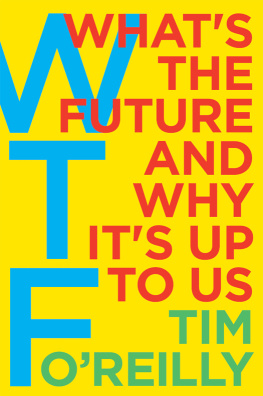 WTF
WHAT'S THE FUTURE AND WHY IT'S UP TO US
TIM O'REILLY